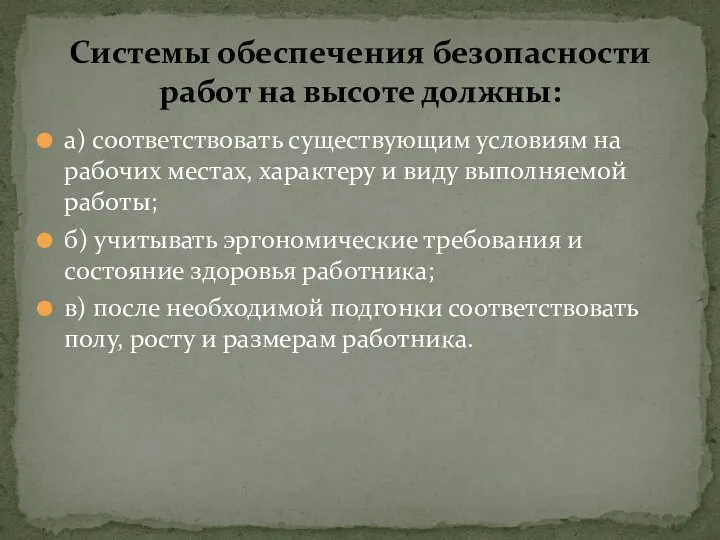 Системы обеспечения безопасности работ на высоте должны:

а) соответствовать существующим условиям на рабочих местах, характеру и виду выполняемой работы;

б) учитывать эргономические требования и состояние здоровья работника;

в) после необходимой подгонки соответствовать полу, росту и размерам работника.